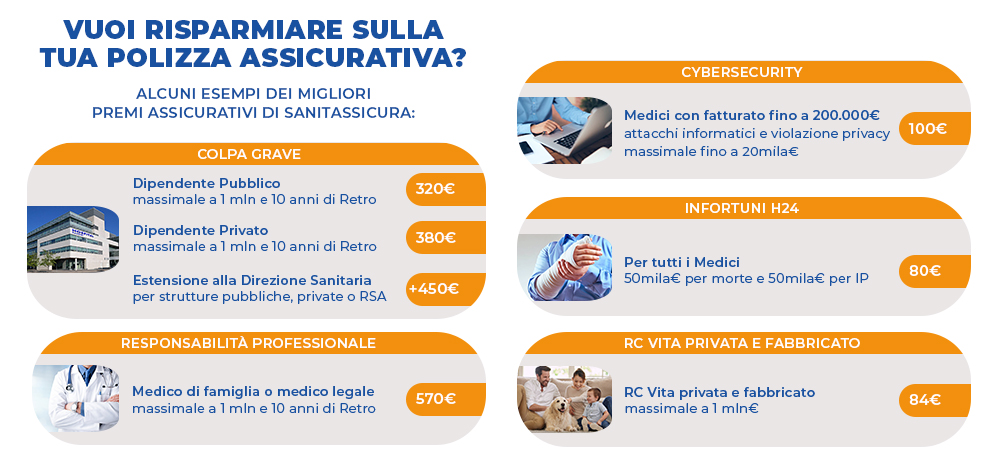 VUOI RISPARMIARE SULLA TUA POLIZZA ASSICURATIVA?

ALCUNI ESEMPI DEI MIGLIORI PREMI ASSICURATIVI DI SANITASSICURA:

COLPA GRAVE

Dipendente Pubblico
massimale a 1 mln e 10 anni di Retro
320€

Dipendente Privato
massimale a 1 mln e 10 anni di Retro
380€

Estensione alla Direzione Sanitaria
per strutture pubbliche, private o RSA
+450€

RESPONSABILITÀ PROFESSIONALE

Medico di famiglia o medico legale
massimale a 1 mln e 10 anni di Retro
570€

CYBERSECURITY

Medici con fatturato fino a 200.000€
attacchi informatici e violazione privacy
massimale fino a 20mila€
100€

INFORTUNI H24

Per tutti i Medici
50mila€ per morte e 50mila€ per IP
80€

RC VITA PRIVATA E FABBRICATO

RC Vita privata e fabbricato
massimale a 1 mln€
84€